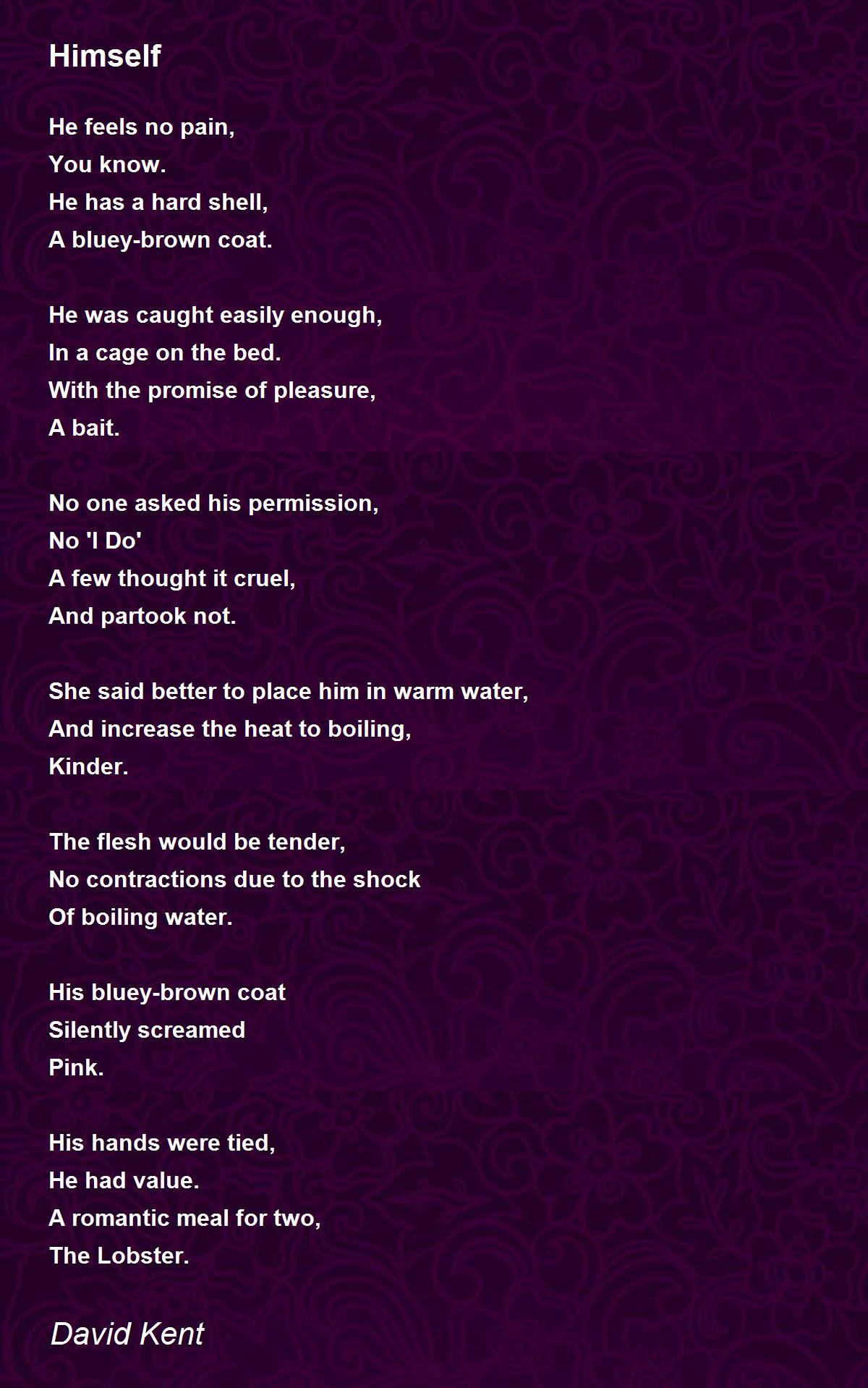 Himself

He feels no pain,
You know.
He has a hard shell,
A bluey-brown coat.

He was caught easily enough,
In a cage on the bed.
With the promise of pleasure,
A bait.

No one asked his permission,
No 'I Do'
A few thought it cruel,
And partook not.

She said better to place him in warm water,
And increase the heat to boiling,
Kinder.

The flesh would be tender,
No contractions due to the shock
Of boiling water.

His bluey-brown coat
Silently screamed
Pink.

His hands were tied,
He had value.
A romantic meal for two,
The Lobster.

David Kent